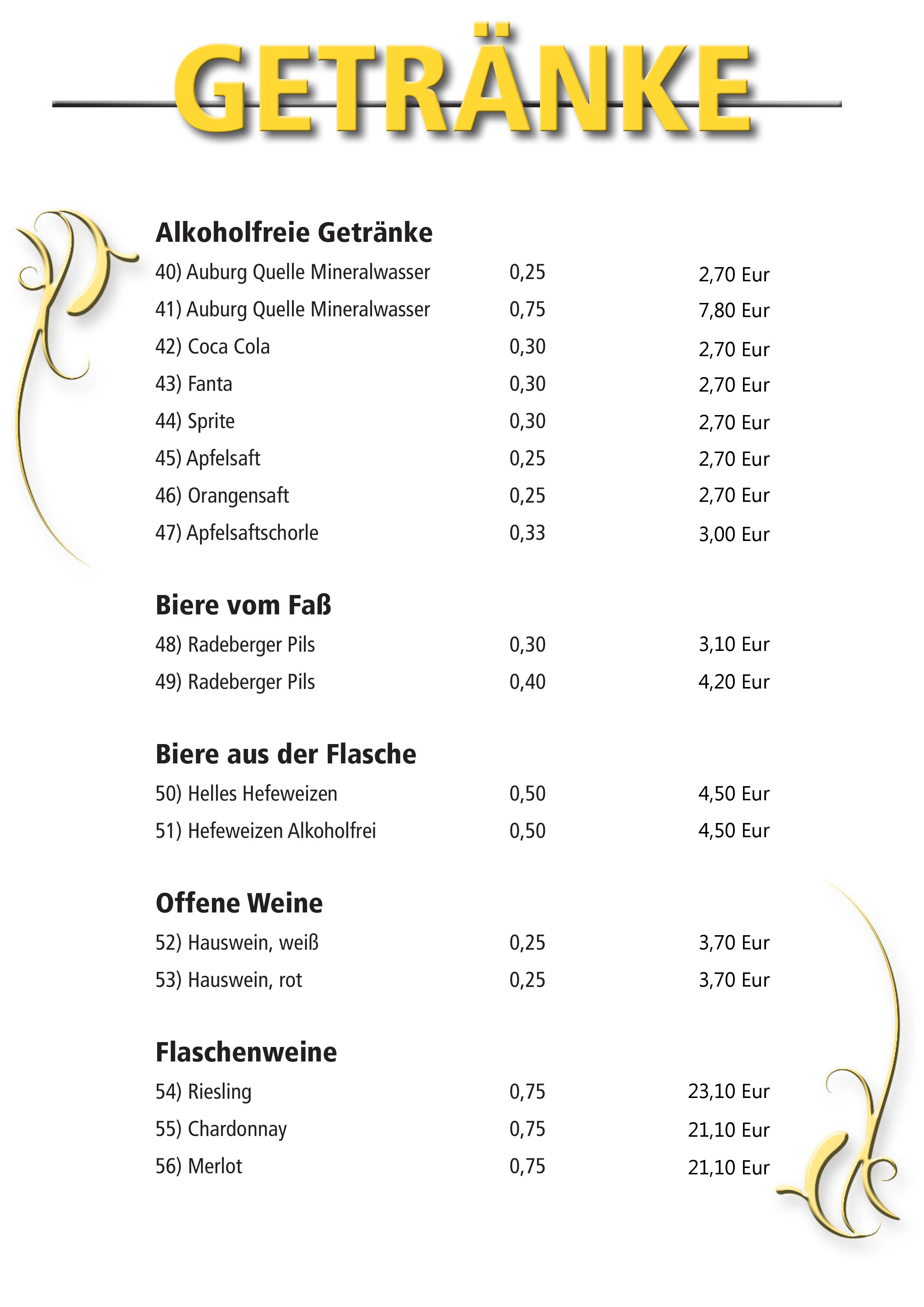 GETRÄNKE

Alkoholfreie Getränke

40) Auburg Quelle Mineralwasser 0,25 2,70 Eur

41) Auburg Quelle Mineralwasser 0,75 7,80 Eur

42) Coca Cola 0,30 2,70 Eur

43) Fanta 0,30 2,70 Eur

44) Sprite 0,30 2,70 Eur

45) Apfelsaft 0,25 2,70 Eur

46) Orangensaft 0,25 2,70 Eur

47) Apfelsaftschorle 0,33 3,00 Eur

Biere vom Faß

48) Radeberger Pils 0,30 3,10 Eur

49) Radeberger Pils 0,40 4,20 Eur

Biere aus der Flasche

50) Helles Hefeweizen 0,50 4,50 Eur

51) Hefeweizen Alkoholfrei 0,50 4,50 Eur

Offene Weine

52) Hauswein, weiß 0,25 3,70 Eur

53) Hauswein, rot 0,25 3,70 Eur

Flaschenweine

54) Riesling 0,75 23,10 Eur

55) Chardonnay 0,75 21,10 Eur

56) Merlot 0,75 21,10 Eur